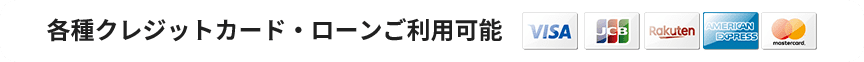 各種クレジットカード・ローンご利用可能

VISA

JCB

Rakuten

AMERICAN EXPRESS

mastercard.